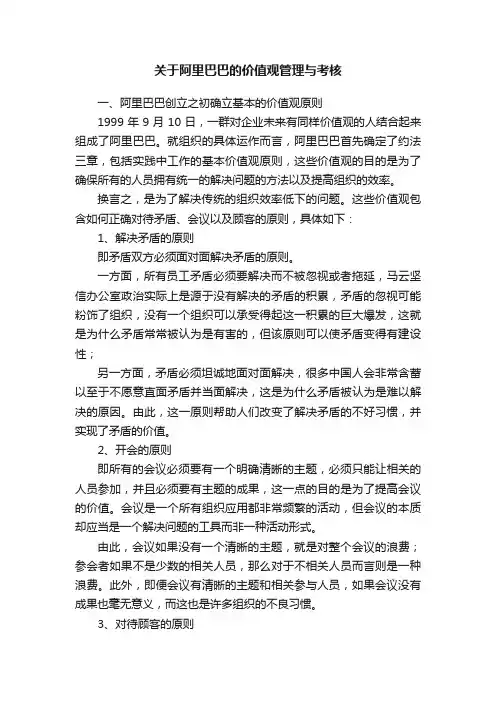 关于阿里巴巴的价值观管理与考核

一、阿里巴巴创立之初确立基本的价值观原则

1999 年 9 月 10 日，一群对企业未来有同样价值观的人结合起来组成了阿里巴巴。就组织的具体运作而言，阿里巴巴首先确定了约法三章，包括实践中工作的基本价值观原则，这些价值观的目的是为了确保所有的人员拥有统一的解决问题的方法以及提高组织的效率。

换言之，是为了解决传统的组织效率低下的问题。这些价值观包含如何正确对待矛盾、会议以及顾客的原则，具体如下：

1、解决矛盾的原则

即矛盾双方必须面对面解决矛盾的原则。

一方面，所有员工矛盾必须要解决而不被忽视或者拖延，马云坚信办公室政治实际上是源于没有解决的矛盾的积累，矛盾的忽视可能粉饰了组织，没有一个组织可以承受得起这一积累的巨大爆发，这就是为什么矛盾常常被认为是有害的，但该原则可以使矛盾变得有建设性；

另一方面，矛盾必须坦诚地面对面解决，很多中国人会非常含蓄以至于不愿意直面矛盾并当面解决，这是为什么矛盾被认为是难以解决的原因。由此，这一原则帮助人们改变了解决矛盾的不好习惯，并实现了矛盾的价值。

2、开会的原则

即所有的会议必须要有一个明确清晰的主题，必须只能让相关的人员参加，并且必须要有主题的成果，这一点的目的是为了提高会议的价值。会议是一个所有组织应用都非常频繁的活动，但会议的本质却应当是一个解决问题的工具而非一种活动形式。

由此，会议如果没有一个清晰的主题，就是对整个会议的浪费；参会者如果不是少数的相关人员，那么对于不相关人员而言则是一种浪费。此外，即便会议有清晰的主题和相关参与人员，如果会议没有成果也毫无意义，而这也是许多组织的不良习惯。

3、对待顾客的原则